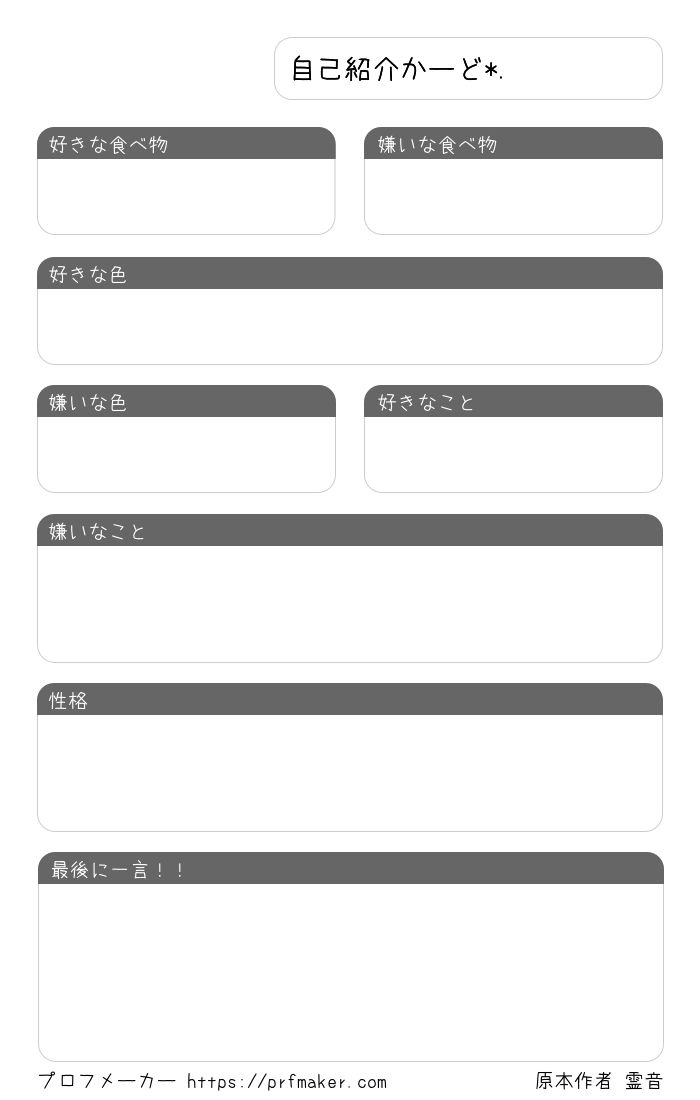 自己紹介かーど*.

好きな食べ物

嫌いな食べ物

好きな色

嫌いな色

好きなこと

嫌いなこと

性格

最後に一言！！

プロフメーカー https://prfmaker.com

原本作者 霊音